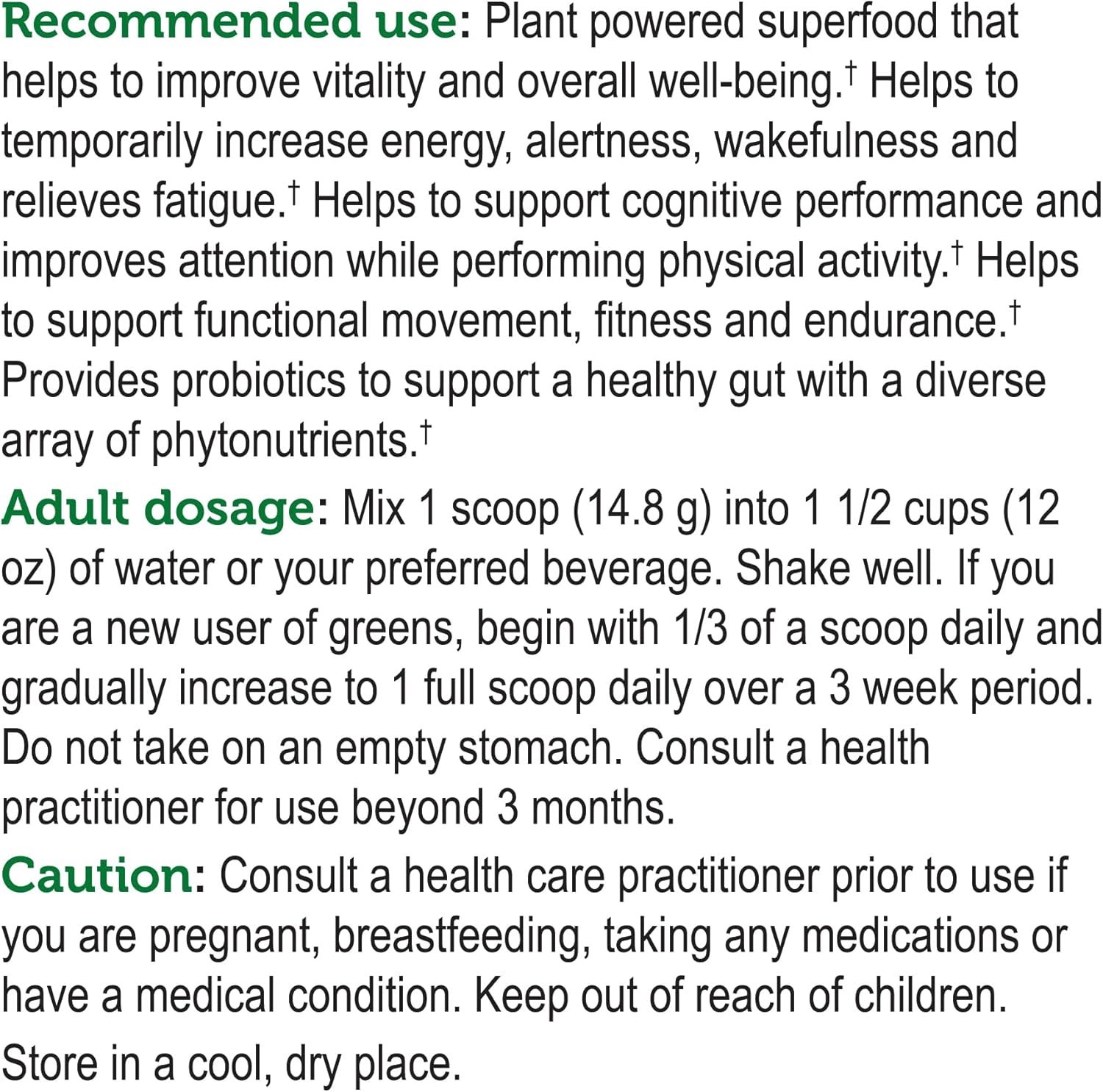 Recommended use: Plant powered superfood that helps to improve vitality and overall well-being.† Helps to temporarily increase energy, alertness, wakefulness and relieves fatigue.† Helps to support cognitive performance and improves attention while performing physical activity.† Helps to support functional movement, fitness and endurance.† Provides probiotics to support a healthy gut with a diverse array of phytonutrients.†

Adult dosage: Mix 1 scoop (14.8 g) into 1 1/2 cups (12 oz) of water or your preferred beverage. Shake well. If you are a new user of greens, begin with 1/3 of a scoop daily and gradually increase to 1 full scoop daily over a 3 week period. Do not take on an empty stomach. Consult a health practitioner for use beyond 3 months.

Caution: Consult a health care practitioner prior to use if you are pregnant, breastfeeding, taking any medications or have a medical condition. Keep out of reach of children.

Store in a cool, dry place.